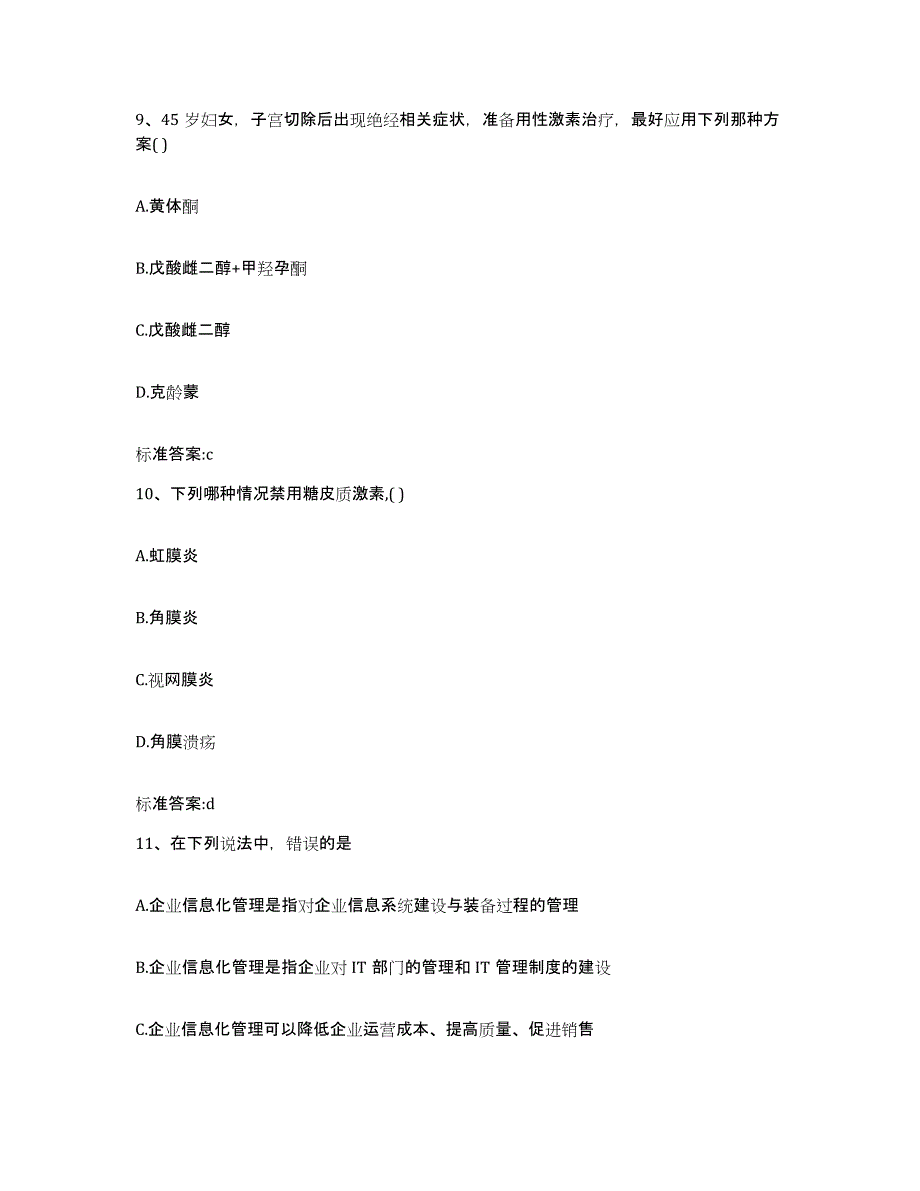 9、45 岁妇女，子宫切除后出现绝经相关症状，准备用性激素治疗，最好应用下列那种方案( )

A.黄体酮

B.戊酸雌二醇+甲羟孕酮

C.戊酸雌二醇

D.克龄蒙

标准答案:c

10、下列哪种情况禁用糖皮质激素,( )

A.虹膜炎

B.角膜炎

C.视网膜炎

D.角膜溃疡

标准答案:d

11、在下列说法中，错误的是

A.企业信息化管理是指对企业信息系统建设与装备过程的管理

B.企业信息化管理是指企业对 IT 部门的管理和 IT 管理制度的建设

C.企业信息化管理可以降低企业运营成本、提高质量、促进销售